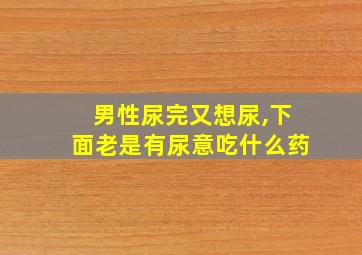 男性尿完又想尿,下面老是有尿意吃什么药